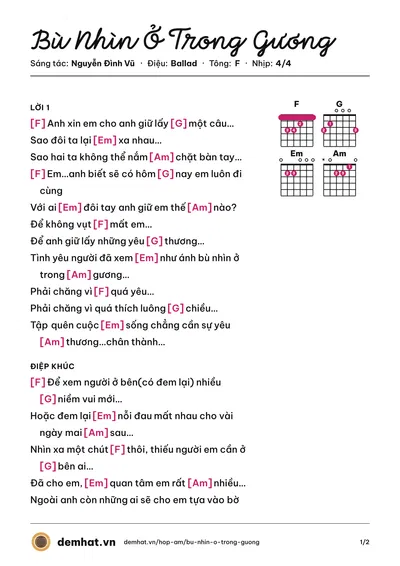 Bù Nhìn Ở Trong Gương

Sáng tác: Nguyễn Đình Vũ · Điệu: Ballad · Tông: F · Nhịp: 4/4

LỜI 1

[F] Anh xin em cho anh giữ lấy [G] một câu...

Sao đôi ta lại [Em] xa nhau...

Sao hai ta không thể nắm [Am] chặt bàn tay...

[F] Em...anh biết sẽ có hôm [G] nay em luôn đi cùng

Với ai [Em] đôi tay anh giữ em thế [Am] nào?

Để không vụt [F] mất em...

Để anh giữ lấy những yêu [G] thương...

Tình yêu người đã xem [Em] như ánh bù nhìn ở trong [Am] gương...

Phải chăng vì [F] quá yêu...

Phải chăng vì quá thích luông [G] chiều...

Tập quên cuộc [Em] sống chẳng cần sự yêu [Am] thương...chân thành...

ĐIỆP KHÚC

[F] Để xem người ở bên(có đem lại) nhiều [G] niềm vui mới...

Hoặc đem lại [Em] nỗi đau mất nhau cho vài ngày mai [Am] sau...

Nhìn xa một chút [F] thôi, thiếu người em cần ở [G] bên ai...

Đã cho em, [Em] quan tâm em rất [Am] nhiều...

Ngoài anh còn những ai sẽ cho em tựa vào bờ

F
G
Em
Am

demhat.vn demhat.vn/hop-am/bu-nhin-o-trong-guong 1/2